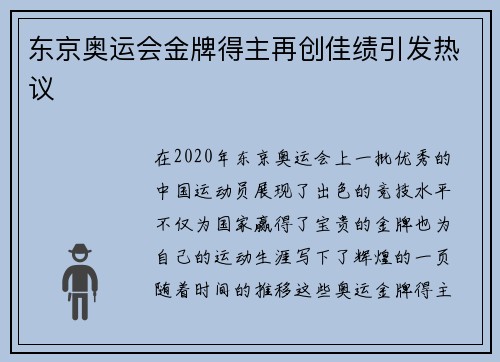 东京奥运会金牌得主再创佳绩引发热议

在2020年东京奥运会上一批优秀的中国运动员展现了出色的竞技水平不仅为国家赢得了宝贵的金牌也为自己的运动生涯写下了辉煌的一页随着时间的推移这些奥运金牌得主